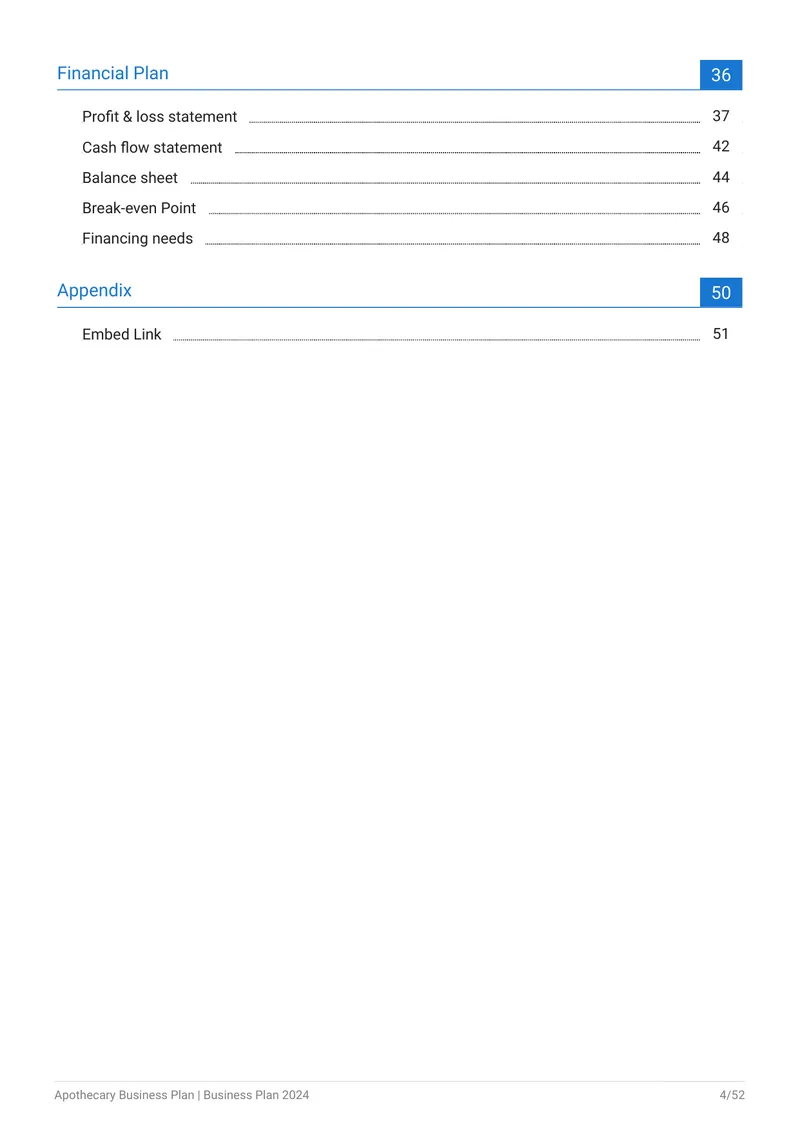 Financial Plan 36

Profit & loss statement 37

Cash flow statement 42

Balance sheet 44

Break-even Point 46

Financing needs 48

Appendix 50

Embed Link 51

Apothecary Business Plan | Business Plan 2024 4/52